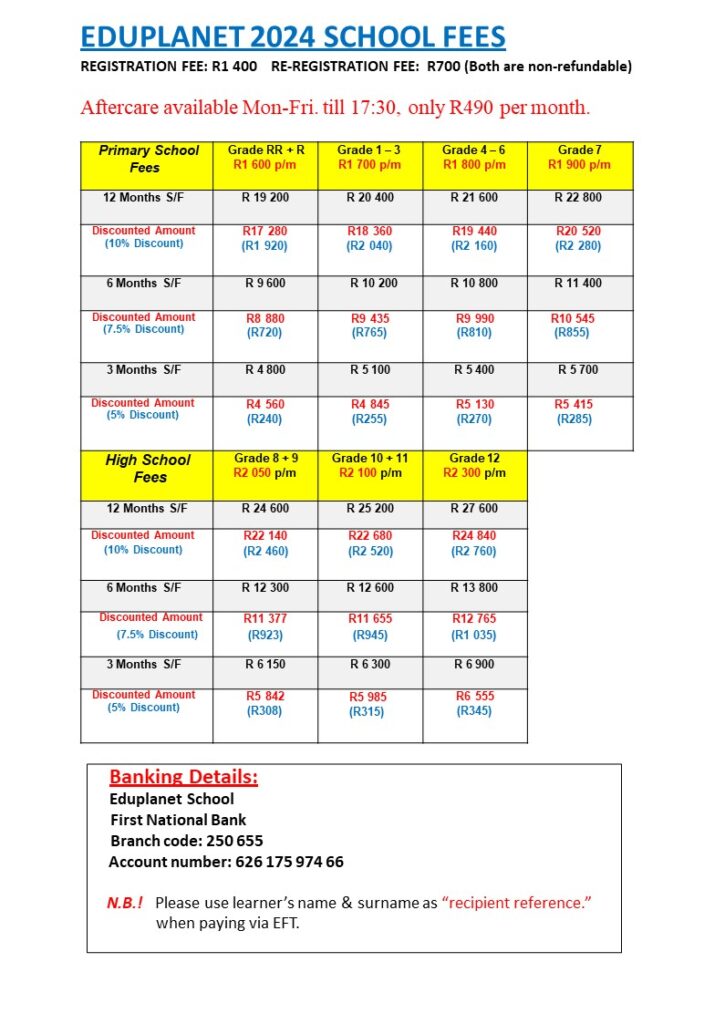 EDUPLANET 2024 SCHOOL FEES

REGISTRATION FEE: R1 400 RE-REGISTRATION FEE: R700 (Both are non-refundable)

Aftercare available Mon-Fri. till 17:30, only R490 per month.

| Primary School Fees | Grade RR + R R1 600 p/m | Grade 1 – 3 R1 700 p/m | Grade 4 – 6 R1 800 p/m | Grade 7 R1 900 p/m |
|---|---|---|---|---|
| 12 Months S/F | R 19 200 | R 20 400 | R 21 600 | R 22 800 |
| Discounted Amount (10% Discount) | R17 280 (R1 920) | R18 360 (R2 040) | R19 440 (R2 160) | R20 520 (R2 280) |
| 6 Months S/F | R 9 600 | R 10 200 | R 10 800 | R 11 400 |
| Discounted Amount (7.5% Discount) | R8 880 (R720) | R9 435 (R765) | R9 990 (R810) | R10 545 (R855) |
| 3 Months S/F | R 4 800 | R 5 100 | R 5 400 | R 5 700 |
| Discounted Amount (5% Discount) | R4 560 (R240) | R4 845 (R255) | R5 130 (R270) | R5 415 (R285) |

| High School Fees | Grade 8 + 9 R2 050 p/m | Grade 10 + 11 R2 100 p/m | Grade 12 R2 300 p/m |
|---|---|---|---|
| 12 Months S/F | R 24 600 | R 25 200 | R 27 600 |
| Discounted Amount (10% Discount) | R22 140 (R2 460) | R22 680 (R2 520) | R24 840 (R2 760) |
| 6 Months S/F | R 12 300 | R 12 600 | R 13 800 |
| Discounted Amount (7.5% Discount) | R11 377 (R923) | R11 655 (R945) | R12 765 (R1 035) |
| 3 Months S/F | R 6 150 | R 6 300 | R 6 900 |
| Discounted Amount (5% Discount) | R5 842 (R308) | R5 985 (R315) | R6 555 (R345) |

Banking Details:
Eduplanet School
First National Bank
Branch code: 250 655
Account number: 626 175 974 66

N.B.! Please use learner's name & surname as "recipient reference." when paying via EFT.